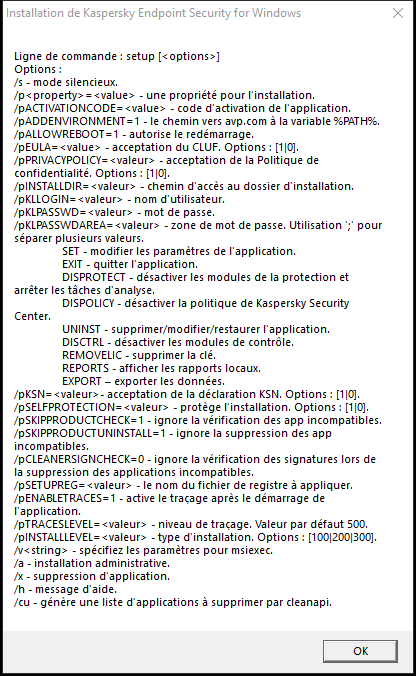 Installation de Kaspersky Endpoint Security for Windows

Ligne de commande : setup [<options>]
Options :
/s - mode silencieux.
/p<property>=<value> - une propriété pour l'installation.
/pACTIVATIONCODE=<value> - code d'activation de l'application.
/pADDENVIRONMENT=1 - le chemin vers avp.com à la variable %PATH%.
/pALLOWREBOOT=1 - autorise le redémarrage.
/pEULA=<value> - acceptation du CLUF. Options : [1|0].
/pPRIVACYPOLICY=<valeur> - acceptation de la Politique de confidentialité. Options : [1|0].
/pINSTALLDIR=<valeur> - chemin d'accès au dossier d'installation.
/pKLLOGIN=<valeur> - nom d'utilisateur.
/pKLPASSWD=<valeur> - mot de passe.
/pKLPASSWDAREA=<valeur> - zone de mot de passe. Utilisation ';' pour séparer plusieurs valeurs.
SET - modifier les paramètres de l'application.
EXIT - quitter l'application.
DISPROTECT - désactiver les modules de la protection et arrêter les tâches d'analyse.
DISPOLICY - désactiver la politique de Kaspersky Security Center.
UNINST - supprimer/modifier/restaurer l'application.
DISCTRL - désactiver les modules de contrôle.
REMOVELIC - supprimer la clé.
REPORTS - afficher les rapports locaux.
EXPORT – exporter les données.
/pKSN=<valeur>- acceptation de la déclaration KSN. Options : [1|0].
/pSELFPROTECTION=<valeur> - protège l'installation. Options : [1|0].
/pSKIPPRODUCTCHECK=1 - ignore la vérification des app incompatibles.
/pSKIPPRODUCTUNINSTALL=1 - ignore la suppression des app incompatibles.
/pCLEANERSIGNCHECK=0 - ignore la vérification des signatures lors de la suppression des applications incompatibles.
/pSETUPREG=<valeur> - le nom du fichier de registre à appliquer.
/pENABLETRACES=1 - active le traçage après le démarrage de l'application.
/pTRACESLEVEL=<valeur> - niveau de traçage. Valeur par défaut 500.
/pINSTALLLEVEL=<valeur> - type d'installation. Options : [100|200|300].
/v<string> - spécifiez les paramètres pour msiexec.
/a - installation administrative.
/x - suppression d'application.
/h - message d'aide.
/cu - génère une liste d'applications à supprimer par cleanapi.

OK